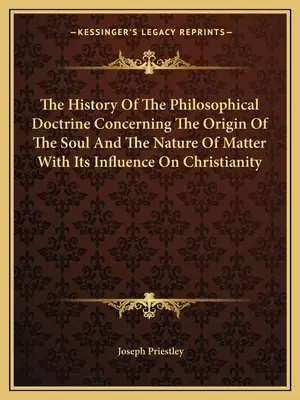 —KESSINGER'S LEGACY REPRINTS—

The History Of The Philosophical Doctrine Concerning The Origin Of The Soul And The Nature Of Matter With Its Influence On Christianity

Joseph Priestley